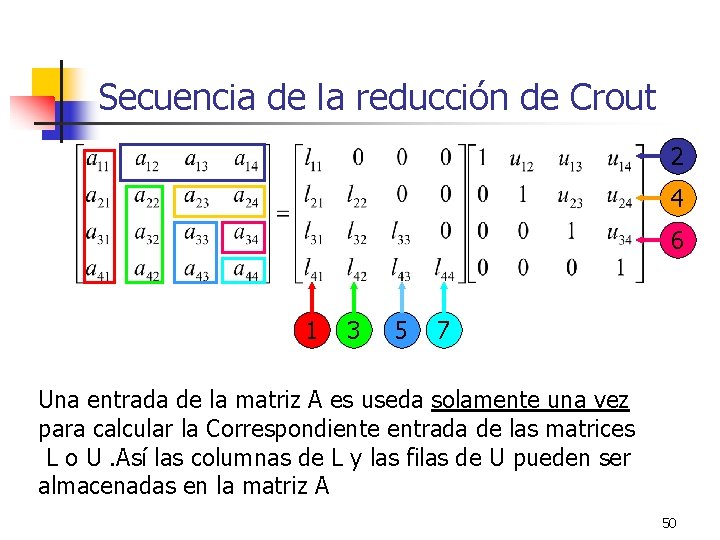 Secuencia de la reducción de Crout

$\begin{bmatrix} a_{11} & a_{12} & a_{13} & a_{14} \\ a_{21} & a_{22} & a_{23} & a_{24} \\ a_{31} & a_{32} & a_{33} & a_{34} \\ a_{41} & a_{42} & a_{43} & a_{44} \end{bmatrix} = \begin{bmatrix} l_{11} & 0 & 0 & 0 \\ l_{21} & l_{22} & 0 & 0 \\ l_{31} & l_{32} & l_{33} & 0 \\ l_{41} & l_{42} & l_{43} & l_{44} \end{bmatrix} \begin{bmatrix} 1 & u_{12} & u_{13} & u_{14} \\ 0 & 1 & u_{23} & u_{24} \\ 0 & 0 & 1 & u_{34} \\ 0 & 0 & 0 & 1 \end{bmatrix}$

2
4
6

1 3 5 7

Una entrada de la matriz A es useda solamente una vez para calcular la Correspondiente entrada de las matrices L o U .Así las columnas de L y las filas de U pueden ser almacenadas en la matriz A

50